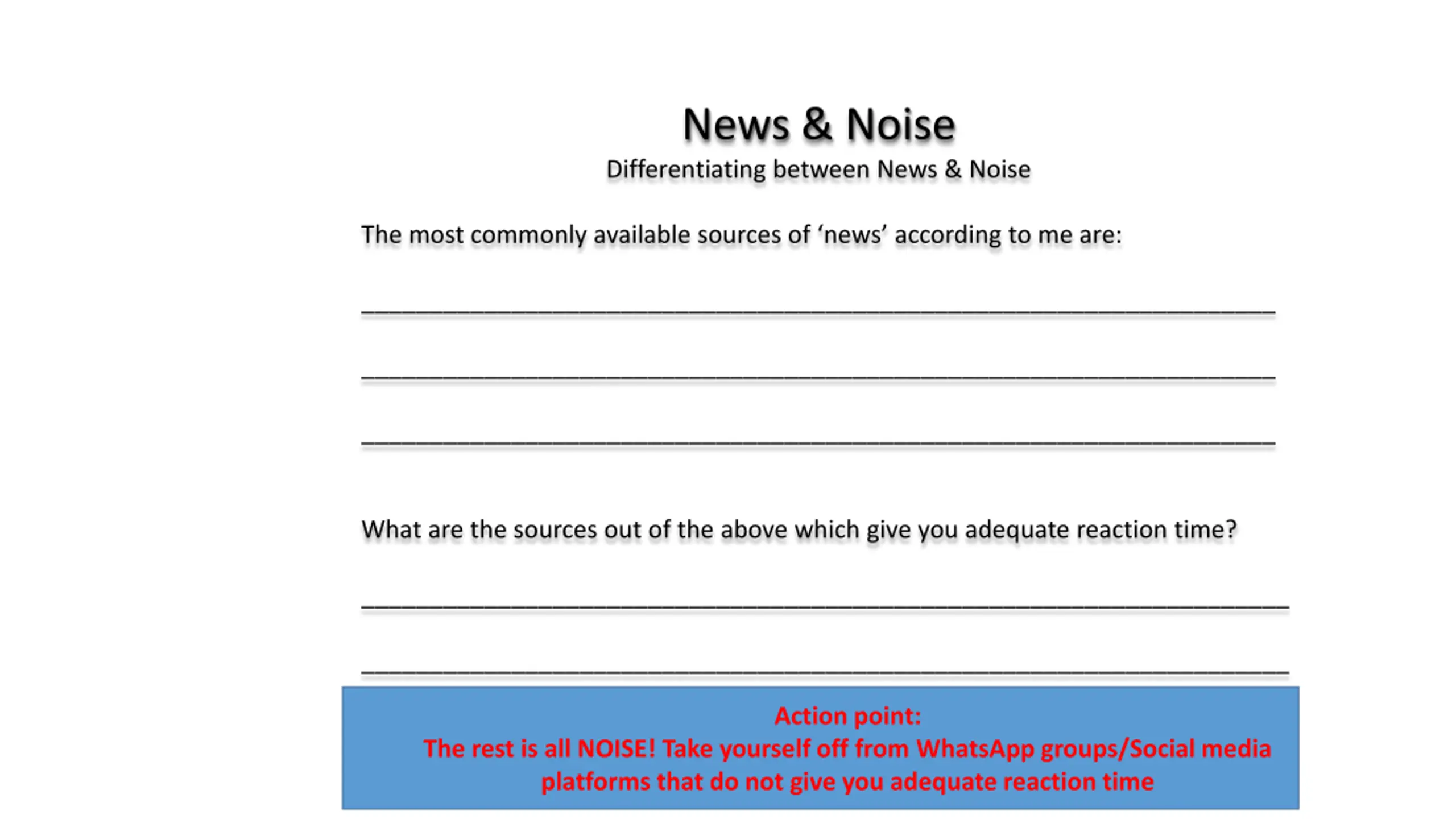 News & Noise
Differentiating between News & Noise

The most commonly available sources of 'news' according to me are:

____

____

____

What are the sources out of the above which give you adequate reaction time?

____

____

Action point:
The rest is all NOISE! Take yourself off from WhatsApp groups/Social media platforms that do not give you adequate reaction time